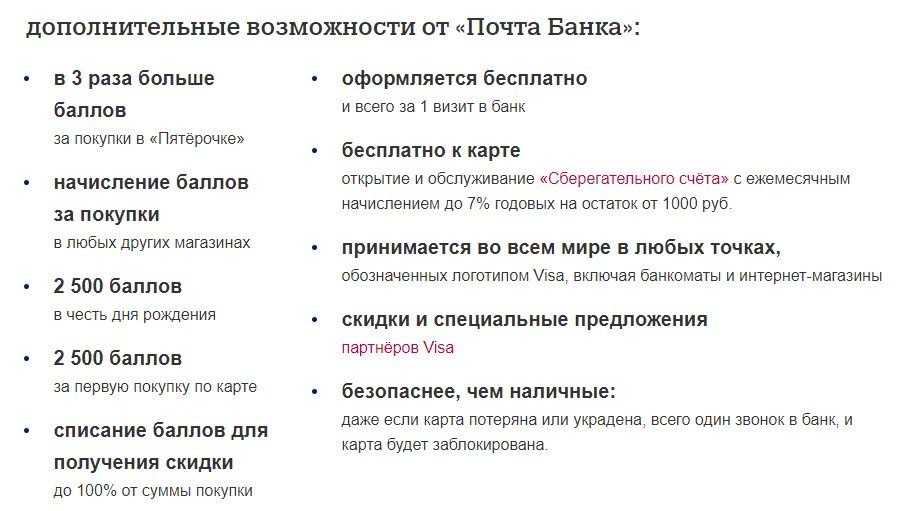 дополнительные возможности от «Почта Банка»:

• в 3 раза больше баллов
за покупки в «Пятёрочке»

• начисление баллов за покупки
в любых других магазинах

• 2 500 баллов
в честь дня рождения

• 2 500 баллов
за первую покупку по карте

• списание баллов для получения скидки
до 100% от суммы покупки

• оформляется бесплатно
и всего за 1 визит в банк

• бесплатно к карте
открытие и обслуживание «Сберегательного счёта» с ежемесячным начислением до 7% годовых на остаток от 1000 руб.

• принимается во всем мире в любых точках,
обозначенных логотипом Visa, включая банкоматы и интернет-магазины

• скидки и специальные предложения
партнёров Visa

• безопаснее, чем наличные:
даже если карта потеряна или украдена, всего один звонок в банк, и карта будет заблокирована.